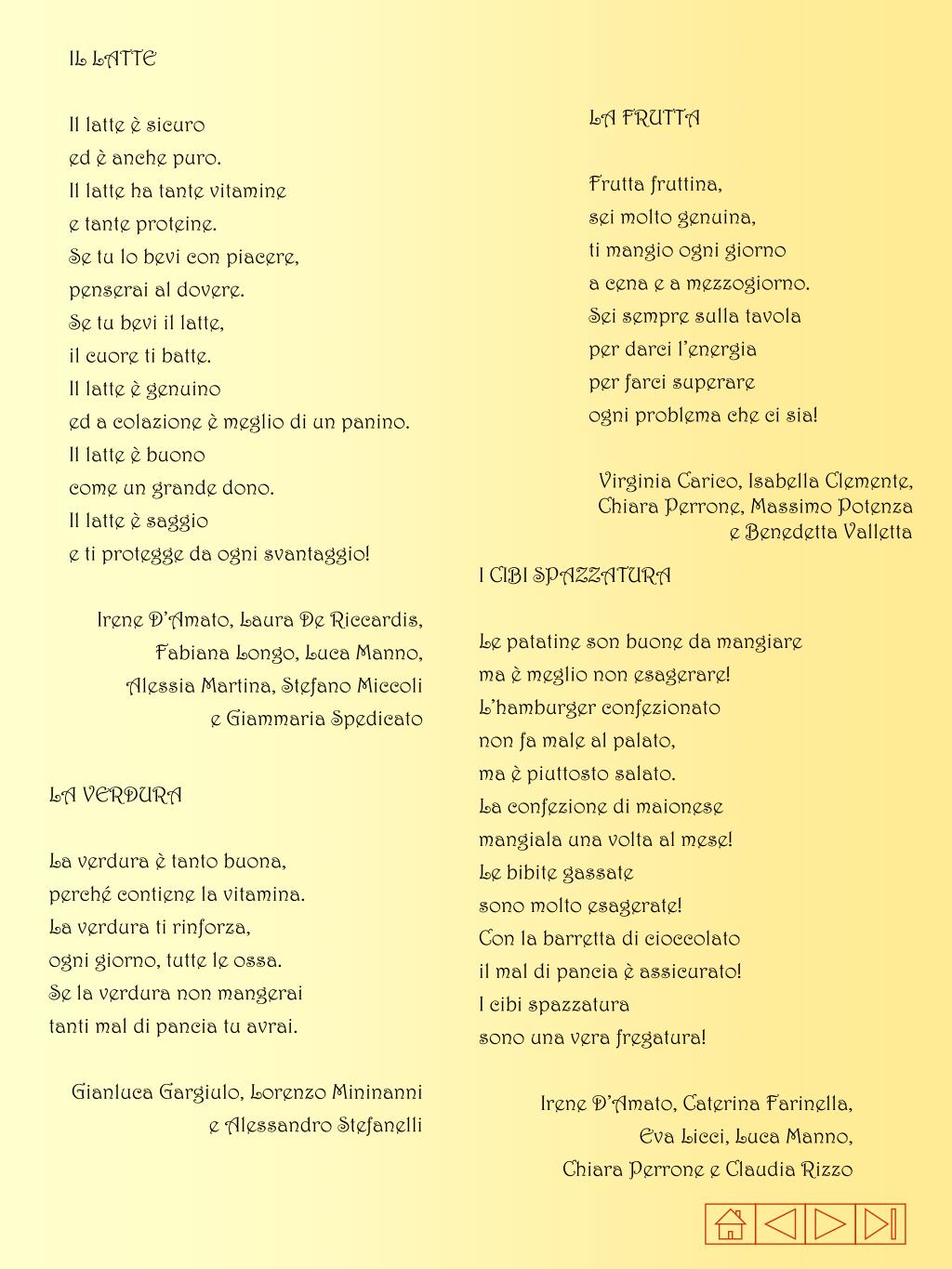 IL LATTE

Il latte è sicuro
ed è anche puro.
Il latte ha tante vitamine
e tante proteine.
Se tu lo bevi con piacere,
penserai al dovere.
Se tu bevi il latte,
il cuore ti batte.
Il latte è genuino
ed a colazione è meglio di un panino.
Il latte è buono
come un grande dono.
Il latte è saggio
e ti protegge da ogni svantaggio!

Irene D'Amato, Laura De Riccardis,
Fabiana Longo, Luca Manno,
Alessia Martina, Stefano Miccoli
e Giammaria Spedicato

LA VERDURA

La verdura è tanto buona,
perché contiene la vitamina.
La verdura ti rinforza,
ogni giorno, tutte le ossa.
Se la verdura non mangerai
tanti mal di pancia tu avrai.

Gianluca Gargiulo, Lorenzo Mininanni
e Alessandro Stefanelli

LA FRUTTA

Frutta fruttina,
sei molto genuina,
ti mangio ogni giorno
a cena e a mezzogiorno.
Sei sempre sulla tavola
per darci l'energia
per farci superare
ogni problema che ci sia!

Virginia Carico, Isabella Clemente,
Chiara Perrone, Massimo Potenza
e Benedetta Valletta

I CIBI SPAZZATURA

Le patatine son buone da mangiare
ma è meglio non esagerare!
L'hamburger confezionato
non fa male al palato,
ma è piuttosto salato.
La confezione di maionese
mangiala una volta al mese!
Le bibite gassate
sono molto esagerate!
Con la barretta di cioccolato
il mal di pancia è assicurato!
I cibi spazzatura
sono una vera fregatura!

Irene D'Amato, Caterina Farinella,
Eva Licci, Luca Manno,
Chiara Perrone e Claudia Rizzo